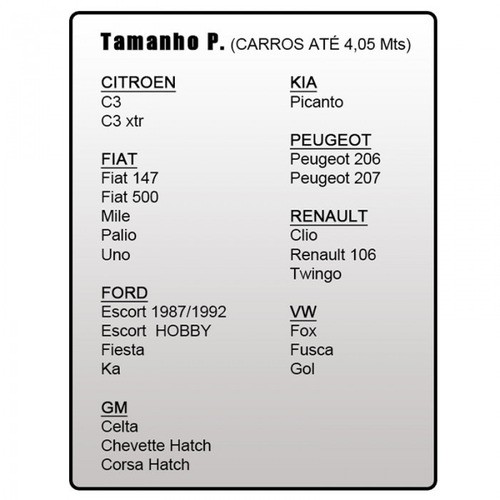 Tamanho P. (CARROS ATÉ 4,05 Mts)

CITROEN
C3
C3 xtr

FIAT
Fiat 147
Fiat 500
Mile
Palio
Uno

FORD
Escort 1987/1992
Escort HOBBY
Fiesta
Ka

GM
Celta
Chevette Hatch
Corsa Hatch

KIA
Picanto

PEUGEOT
Peugeot 206
Peugeot 207

RENAULT
Clio
Renault 106
Twingo

VW
Fox
Fusca
Gol